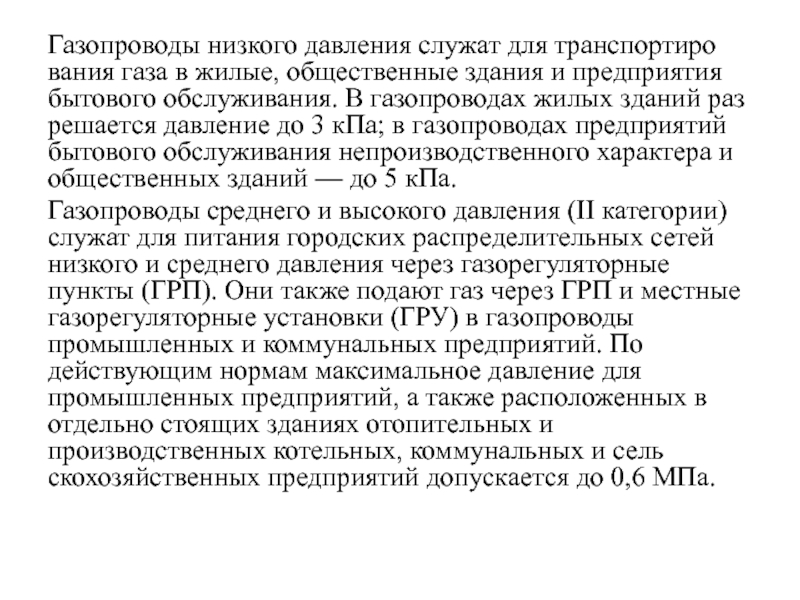 Газопроводы низкого давления служат для транспортиро вания газа в жилые, общественные здания и предприятия бытового обслуживания. В газопроводах жилых зданий раз решается давление до 3 кПа; в газопроводах предприятий бытового обслуживания непроизводственного характера и общественных зданий — до 5 кПа.

Газопроводы среднего и высокого давления (II категории) служат для питания городских распределительных сетей низкого и среднего давления через газорегуляторные пункты (ГРП). Они также подают газ через ГРП и местные газорегуляторные установки (ГРУ) в газопроводы промышленных и коммунальных предприятий. По действующим нормам максимальное давление для промышленных предприятий, а также расположенных в отдельно стоящих зданиях отопительных и производственных котельных, коммунальных и сель скохозяйственных предприятий допускается до 0,6 МПа.